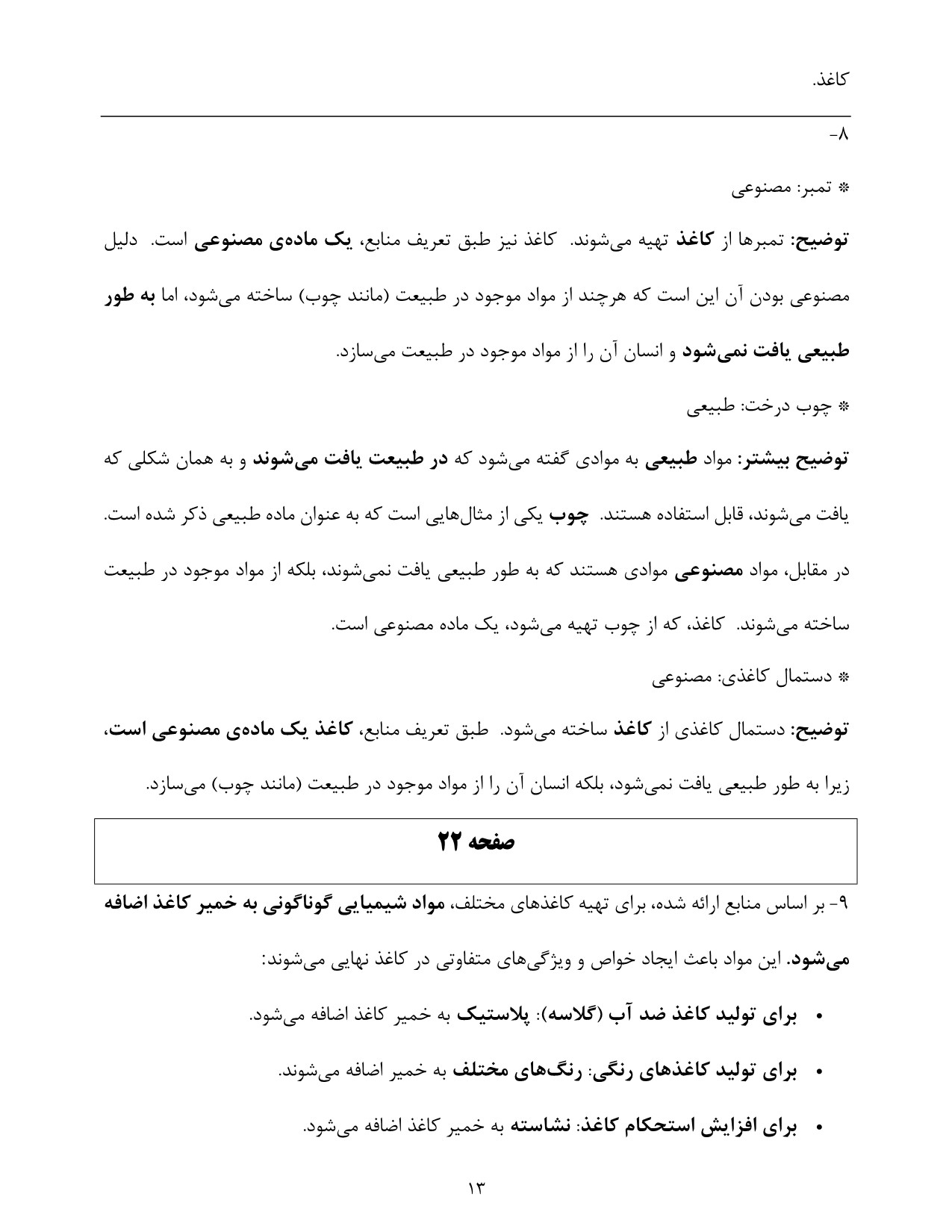 کاغذ.

۸-

* تمبر: مصنوعی

توضیح: تمبرها از کاغذ تهیه می‌شوند. کاغذ نیز طبق تعریف منابع، یک ماده‌ی مصنوعی است. دلیل مصنوعی بودن آن این است که هرچند از مواد موجود در طبیعت (مانند چوب) ساخته می‌شود، اما به طور طبیعی یافت نمی‌شود و انسان آن را از مواد موجود در طبیعت می‌سازد.

* چوب درخت: طبیعی

توضیح بیشتر: مواد طبیعی به موادی گفته می‌شود که در طبیعت یافت می‌شوند و به همان شکلی که یافت می‌شوند، قابل استفاده هستند. چوب یکی از مثال‌هایی است که به عنوان ماده طبیعی ذکر شده است. در مقابل، مواد مصنوعی موادی هستند که به طور طبیعی یافت نمی‌شوند، بلکه از مواد موجود در طبیعت ساخته می‌شوند. کاغذ، که از چوب تهیه می‌شود، یک ماده مصنوعی است.

* دستمال کاغذی: مصنوعی

توضیح: دستمال کاغذی از کاغذ ساخته می‌شود. طبق تعریف منابع، کاغذ یک ماده‌ی مصنوعی است، زیرا به طور طبیعی یافت نمی‌شود، بلکه انسان آن را از مواد موجود در طبیعت (مانند چوب) می‌سازد.

صفحه ۲۲

۹- بر اساس منابع ارائه شده، برای تهیه کاغذهای مختلف، مواد شیمیایی گوناگونی به خمیر کاغذ اضافه می‌شود. این مواد باعث ایجاد خواص و ویژگی‌های متفاوتی در کاغذ نهایی می‌شوند:

• برای تولید کاغذ ضد آب (گلاسه): پلاستیک به خمیر کاغذ اضافه می‌شود.

• برای تولید کاغذهای رنگی: رنگ‌های مختلف به خمیر اضافه می‌شوند.

• برای افزایش استحکام کاغذ: نشاسته به خمیر کاغذ اضافه می‌شود.

۱۳